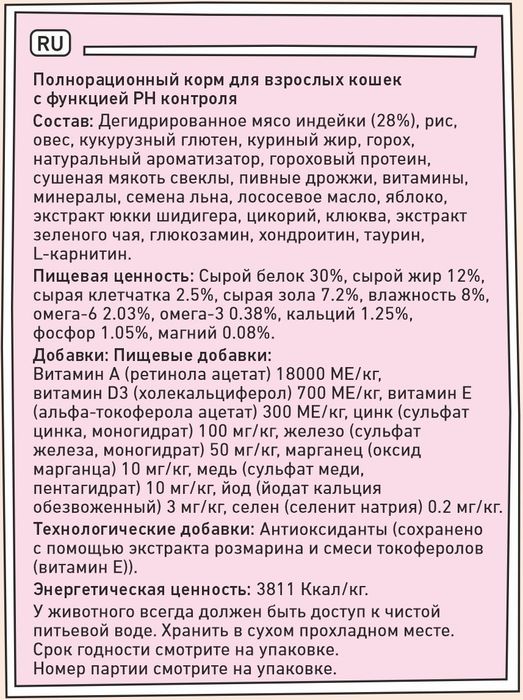 RU

Полнорационный корм для взрослых кошек с функцией PH контроля

Состав: Дегидрированное мясо индейки (28%), рис, овес, кукурузный глютен, куриный жир, горох, натуральный ароматизатор, гороховый протеин, сушеная мякоть свеклы, пивные дрожжи, витамины, минералы, семена льна, лососевое масло, яблоко, экстракт юкки шидигера, цикорий, клюква, экстракт зеленого чая, глюкозамин, хондроитин, таурин, L-карнитин.

Пищевая ценность: Сырой белок 30%, сырой жир 12%, сырая клетчатка 2.5%, сырая зола 7.2%, влажность 8%, омега-6 2.03%, омега-3 0.38%, кальций 1.25%, фосфор 1.05%, магний 0.08%.

Добавки: Пищевые добавки:
Витамин А (ретинола ацетат) 18000 МЕ/кг, витамин D3 (холекальциферол) 700 МЕ/кг, витамин Е (альфа-токоферола ацетат) 300 МЕ/кг, цинк (сульфат цинка, моногидрат) 100 мг/кг, железо (сульфат железа, моногидрат) 50 мг/кг, марганец (оксид марганца) 10 мг/кг, медь (сульфат меди, пентагидрат) 10 мг/кг, йод (йодат кальция обезвоженный) 3 мг/кг, селен (селенит натрия) 0.2 мг/кг.

Технологические добавки: Антиоксиданты (сохранено с помощью экстракта розмарина и смеси токоферолов (витамин Е)).

Энергетическая ценность: 3811 Ккал/кг.

У животного всегда должен быть доступ к чистой питьевой воде. Хранить в сухом прохладном месте.
Срок годности смотрите на упаковке.
Номер партии смотрите на упаковке.